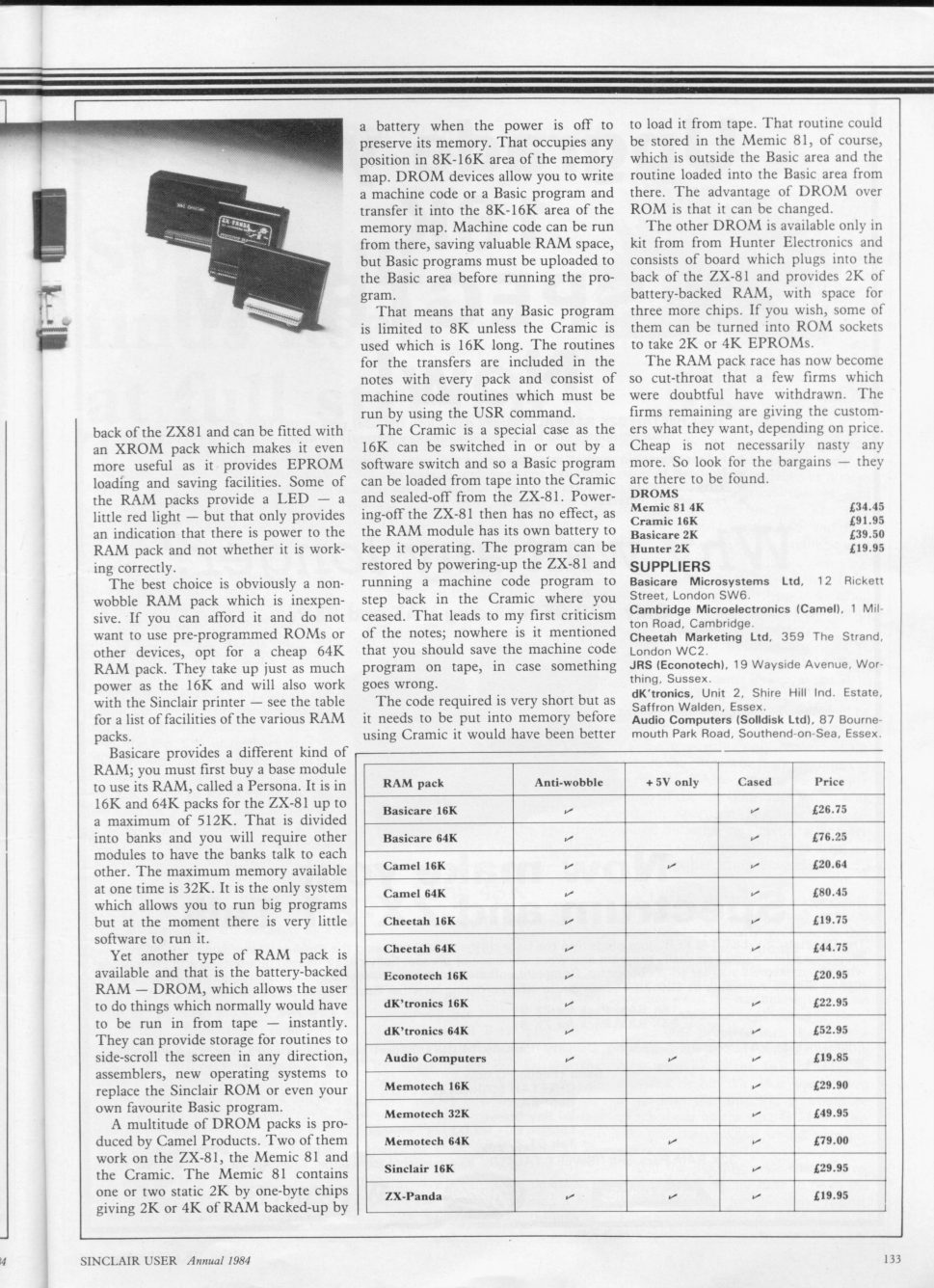 back of the ZX81 and can be fitted with an XROM pack which makes it even more useful as it provides EPROM loading and saving facilities. Some of the RAM packs provide a LED — a little red light — but that only provides an indication that there is power to the RAM pack and not whether it is working correctly.

The best choice is obviously a non-wobble RAM pack which is inexpensive. If you can afford it and do not want to use pre-programmed ROMs or other devices, opt for a cheap 64K RAM pack. They take up just as much power as the 16K and will also work with the Sinclair printer — see the table for a list of facilities of the various RAM packs.

Basicare provides a different kind of RAM; you must first buy a base module to use its RAM, called a Persona. It is in 16K and 64K packs for the ZX-81 up to a maximum of 512K. That is divided into banks and you will require other modules to have the banks talk to each other. The maximum memory available at one time is 32K. It is the only system which allows you to run big programs but at the moment there is very little software to run it.

Yet another type of RAM pack is available and that is the battery-backed RAM — DROM, which allows the user to do things which normally would have to be run in from tape — instantly. They can provide storage for routines to side-scroll the screen in any direction, assemblers, new operating systems to replace the Sinclair ROM or even your own favourite Basic program.

A multitude of DROM packs is produced by Camel Products. Two of them work on the ZX-81, the Memic 81 and the Cramic. The Memic 81 contains one or two static 2K by one-byte chips giving 2K or 4K of RAM backed-up by a battery when the power is off to preserve its memory. That occupies any position in 8K-16K area of the memory map. DROM devices allow you to write a machine code or a Basic program and transfer it into the 8K-16K area of the memory map. Machine code can be run from there, saving valuable RAM space, but Basic programs must be uploaded to the Basic area before running the program.

That means that any Basic program is limited to 8K unless the Cramic is used which is 16K long. The routines for the transfers are included in the notes with every pack and consist of machine code routines which must be run by using the USR command.

The Cramic is a special case as the 16K can be switched in or out by a software switch and so a Basic program can be loaded from tape into the Cramic and sealed-off from the ZX-81. Powering-off the ZX-81 then has no effect, as the RAM module has its own battery to keep it operating. The program can be restored by powering-up the ZX-81 and running a machine code program to step back in the Cramic where you ceased. That leads to my first criticism of the notes; nowhere is it mentioned that you should save the machine code program on tape, in case something goes wrong.

The code required is very short but as it needs to be put into memory before using Cramic it would have been better to load it from tape. That routine could be stored in the Memic 81, of course, which is outside the Basic area and the routine loaded into the Basic area from there. The advantage of DROM over ROM is that it can be changed.

The other DROM is available only in kit from from Hunter Electronics and consists of board which plugs into the back of the ZX-81 and provides 2K of battery-backed RAM, with space for three more chips. If you wish, some of them can be turned into ROM sockets to take 2K or 4K EPROMs.

The RAM pack race has now become so cut-throat that a few firms which were doubtful have withdrawn. The firms remaining are giving the customers what they want, depending on price. Cheap is not necessarily nasty any more. So look for the bargains — they are there to be found.

DROMS
Memic 81 4K £34.45
Cramic 16K £91.95
Basicare 2K £39.50
Hunter 2K £19.95

SUPPLIERS
Basicare Microsystems Ltd, 12 Rickett Street, London SW6.
Cambridge Microelectronics (Camel), 1 Milton Road, Cambridge.
Cheetah Marketing Ltd, 359 The Strand, London WC2.
JRS (Econotech), 19 Wayside Avenue, Worthing, Sussex.
dK'tronics, Unit 2, Shire Hill Ind. Estate, Saffron Walden, Essex.
Audio Computers (Solldisk Ltd), 87 Bournemouth Park Road, Southend-on-Sea, Essex.

| RAM pack | Anti-wobble | +5V only | Cased | Price |
|---|---|---|---|---|
| Basicare 16K | ✓ | | ✓ | £26.75 |
| Basicare 64K | ✓ | | ✓ | £76.25 |
| Camel 16K | ✓ | ✓ | ✓ | £20.64 |
| Camel 64K | ✓ | | ✓ | £80.45 |
| Cheetah 16K | ✓ | | ✓ | £19.75 |
| Cheetah 64K | ✓ | | ✓ | £44.75 |
| Econotech 16K | ✓ | | | £20.95 |
| dK'tronics 16K | ✓ | | ✓ | £22.95 |
| dK'tronics 64K | ✓ | | ✓ | £52.95 |
| Audio Computers | ✓ | ✓ | ✓ | £19.85 |
| Memotech 16K | | | ✓ | £29.90 |
| Memotech 32K | | | ✓ | £49.95 |
| Memotech 64K | | ✓ | ✓ | £79.00 |
| Sinclair 16K | | | ✓ | £29.95 |
| ZX-Panda | ✓ | ✓ | ✓ | £19.95 |

SINCLAIR USER Annual 1984 133